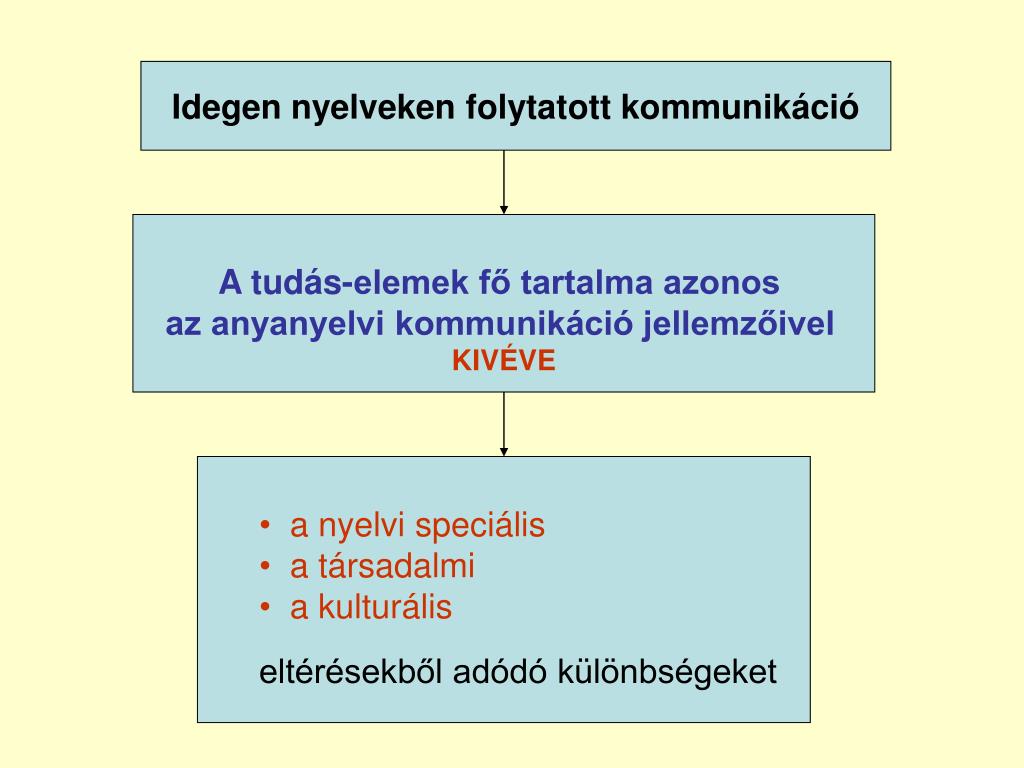 Idegen nyelveken folytatott kommunikáció

A tudás-elemek fő tartalma azonos
az anyanyelvi kommunikáció jellemzőivel
KIVÉVE

• a nyelvi speciális
• a társadalmi
• a kulturális

eltérésekből adódó különbségeket